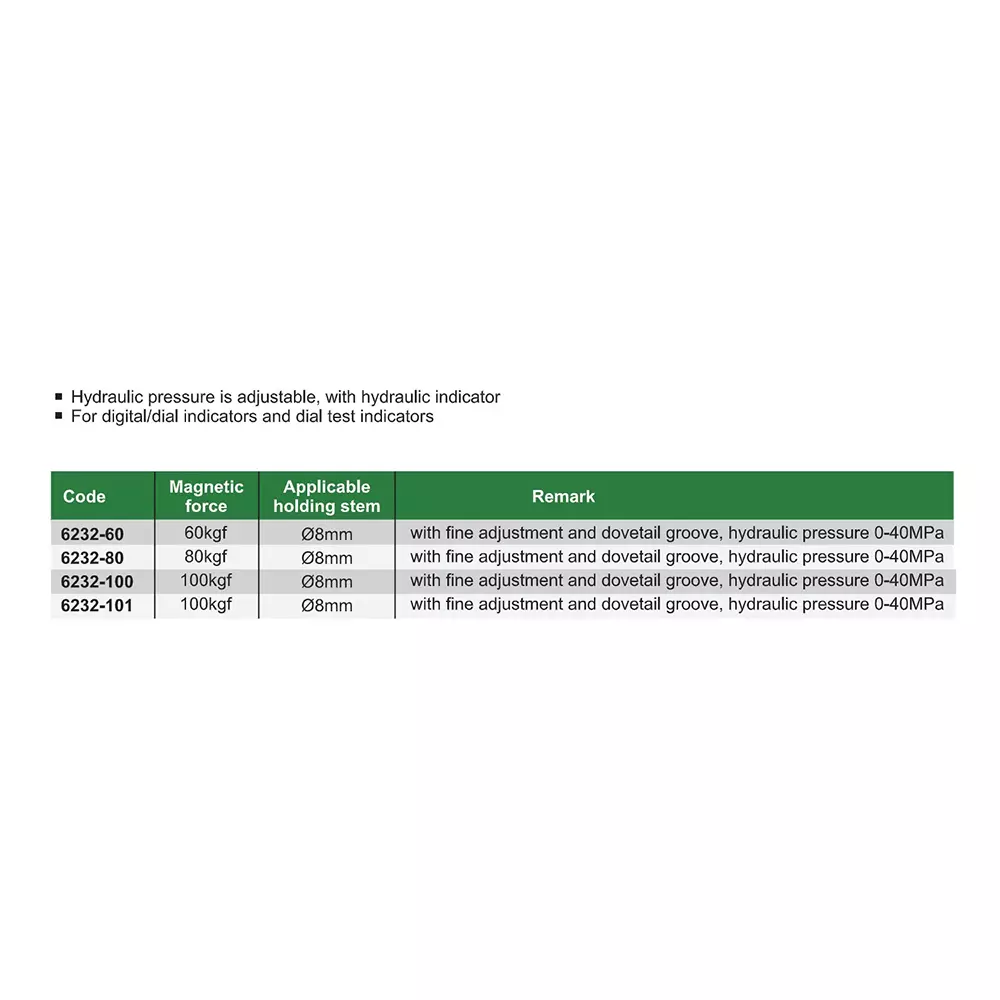 ■ Hydraulic pressure is adjustable, with hydraulic indicator
■ For digital/dial indicators and dial test indicators

| Code | Magnetic force | Applicable holding stem | Remark |
|---|---|---|---|
| 6232-60 | 60kgf | Ø8mm | with fine adjustment and dovetail groove, hydraulic pressure 0-40MPa |
| 6232-80 | 80kgf | Ø8mm | with fine adjustment and dovetail groove, hydraulic pressure 0-40MPa |
| 6232-100 | 100kgf | Ø8mm | with fine adjustment and dovetail groove, hydraulic pressure 0-40MPa |
| 6232-101 | 100kgf | Ø8mm | with fine adjustment and dovetail groove, hydraulic pressure 0-40MPa |